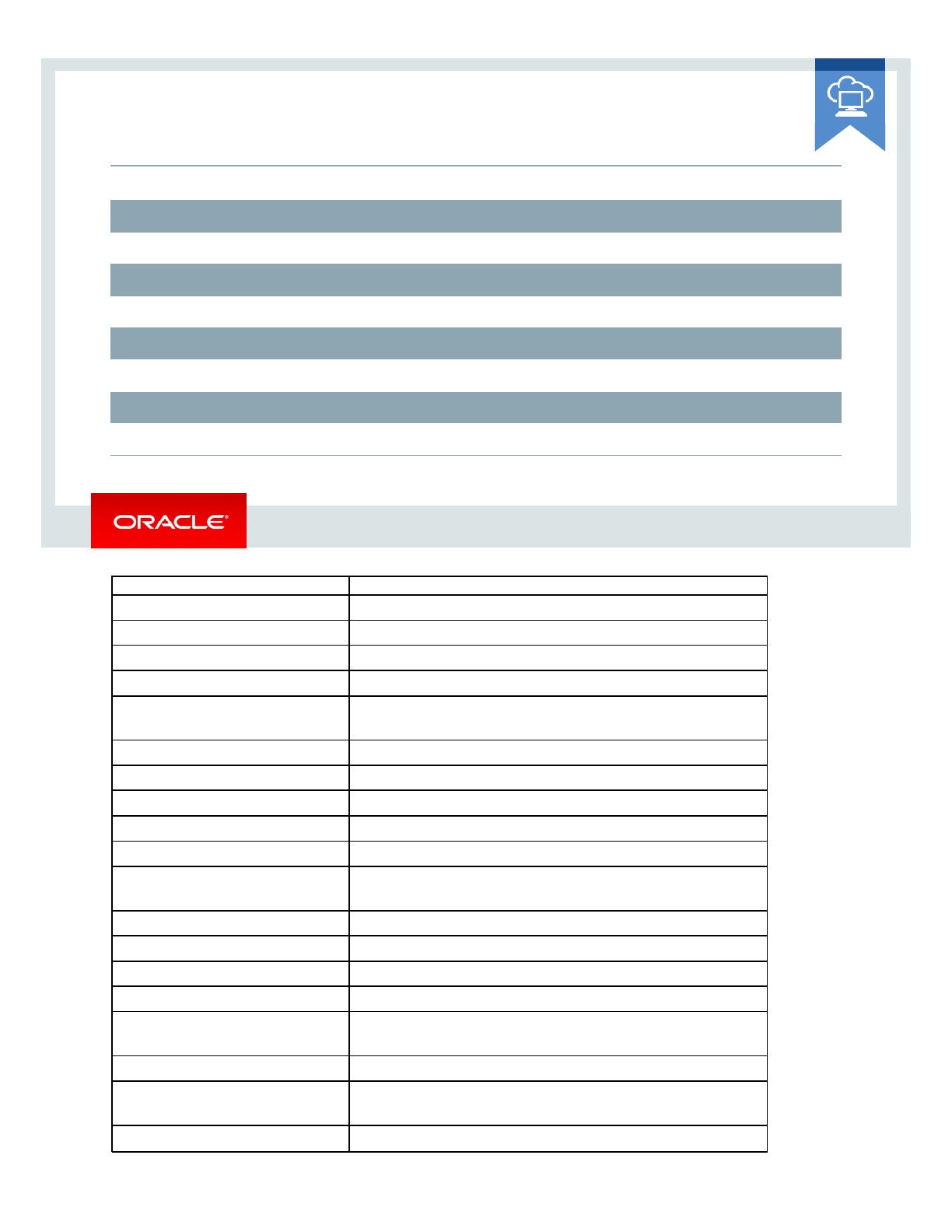 ORACLE®